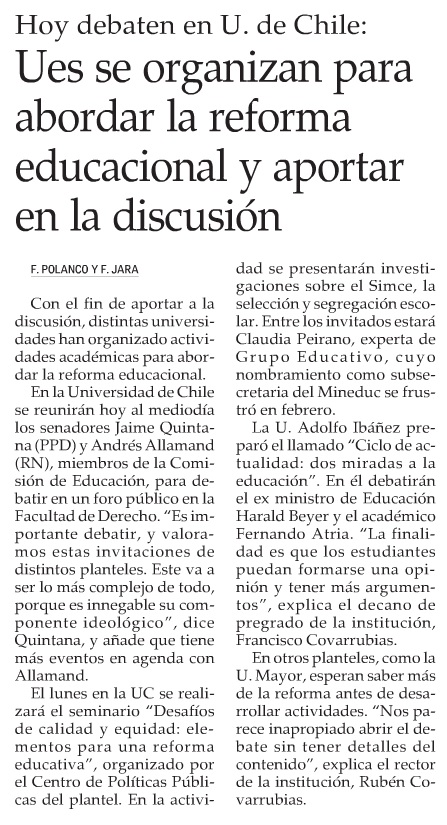 Hoy debaten en U. de Chile:

Ues se organizan para abordar la reforma educacional y aportar en la discusión

F. POLANCO Y F. JARA

Con el fin de aportar a la discusión, distintas universidades han organizado actividades académicas para abordar la reforma educacional.

En la Universidad de Chile se reunirán hoy al mediodía los senadores Jaime Quintana (PPD) y Andrés Allamand (RN), miembros de la Comisión de Educación, para debatir en un foro público en la Facultad de Derecho. "Es importante debatir, y valoramos estas invitaciones de distintos planteles. Este va a ser lo más complejo de todo, porque es innegable su componente ideológico", dice Quintana, y añade que tiene más eventos en agenda con Allamand.

El lunes en la UC se realizará el seminario "Desafíos de calidad y equidad: elementos para una reforma educativa", organizado por el Centro de Políticas Públicas del plantel. En la actividad se presentarán investigaciones sobre el Simce, la selección y segregación escolar. Entre los invitados estará Claudia Peirano, experta de Grupo Educativo, cuyo nombramiento como subsecretaria del Mineduc se frustró en febrero.

La U. Adolfo Ibáñez preparó el llamado "Ciclo de actualidad: dos miradas a la educación". En él debatirán el ex ministro de Educación Harald Beyer y el académico Fernando Atria. "La finalidad es que los estudiantes puedan formarse una opinión y tener más argumentos", explica el decano de pregrado de la institución, Francisco Covarrubias.

En otros planteles, como la U. Mayor, esperan saber más de la reforma antes de desarrollar actividades. "Nos parece inapropiado abrir el debate sin tener detalles del contenido", explica el rector de la institución, Rubén Covarrubias.